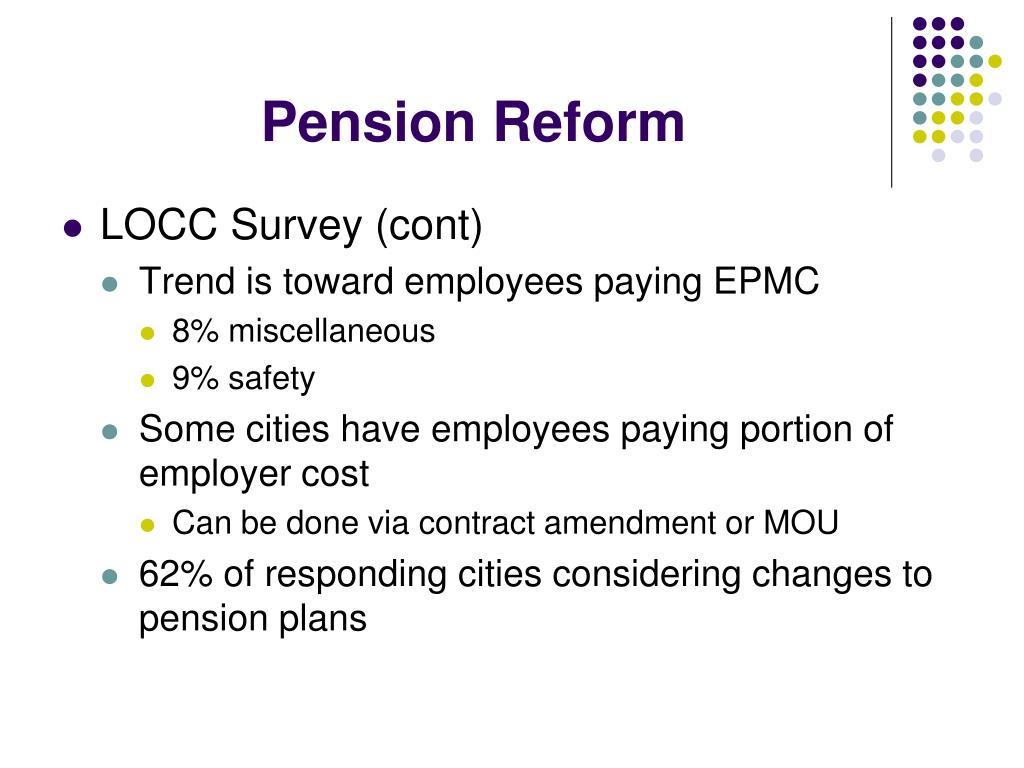 Pension Reform

- LOCC Survey (cont)
  - Trend is toward employees paying EPMC
    - 8% miscellaneous
    - 9% safety
  - Some cities have employees paying portion of employer cost
    - Can be done via contract amendment or MOU
  - 62% of responding cities considering changes to pension plans